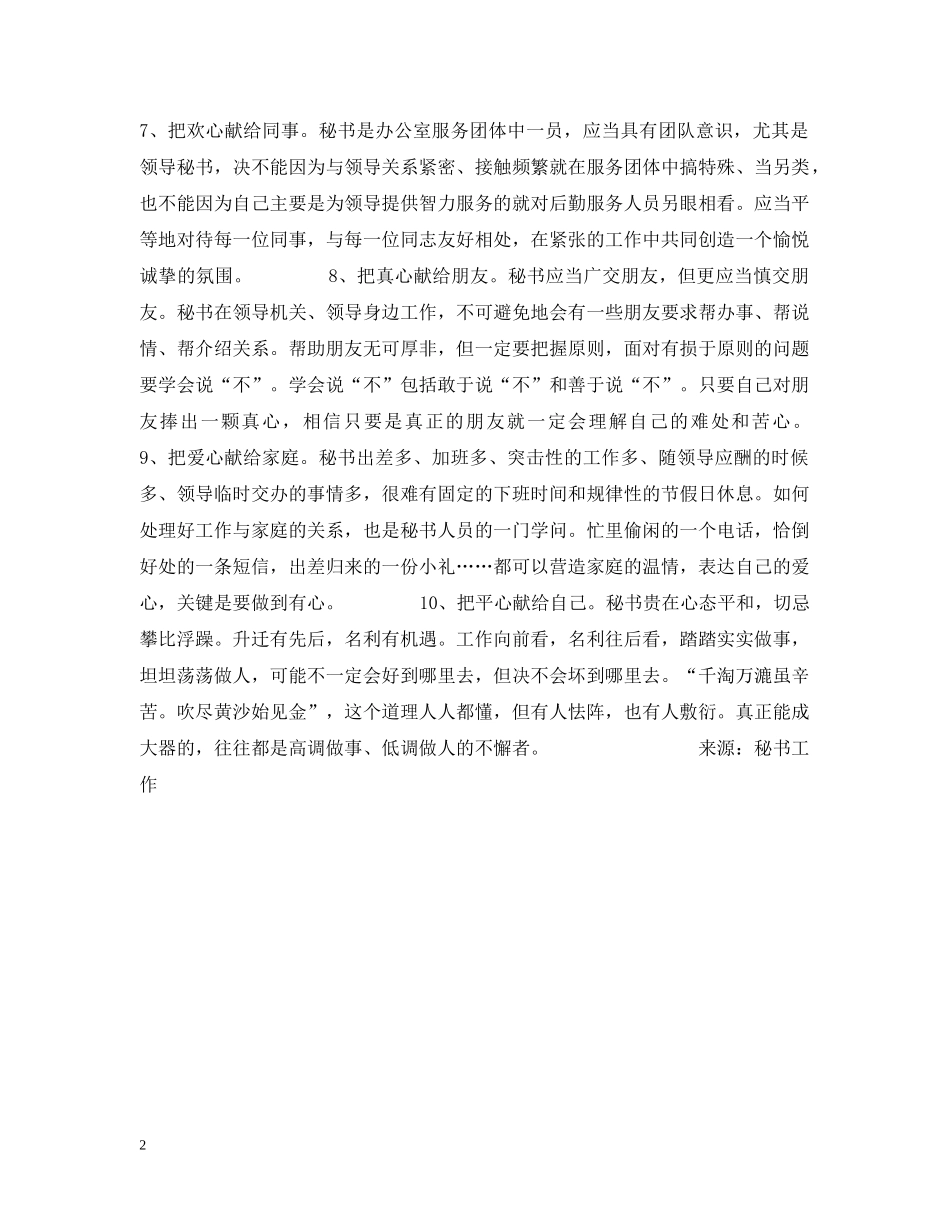 7、把欢心献给同事。秘书是办公室服务团体中一员，应当具有团队意识，尤其是领导秘书，决不能因为与领导关系紧密、接触频繁就在服务团体中搞特殊、当另类，也不能因为自己主要是为领导提供智力服务的就对后勤服务人员另眼相看。应当平等地对待每一位同事，与每一位同志友好相处，在紧张的工作中共同创造一个愉悦诚挚的氛围。 8、把真心献给朋友。秘书应当广交朋友，但更应当慎交朋友。秘书在领导机关、领导身边工作，不可避免地会有一些朋友要求帮办事、帮说情、帮介绍关系。帮助朋友无可厚非，但一定要把握原则，面对有损于原则的问题要学会说“不”。学会说“不”包括敢于说“不”和善于说“不”。只要自己对朋友捧出一颗真心，相信只要是真正的朋友就一定会理解自己的难处和苦心。 9、把爱心献给家庭。秘书出差多、加班多、突击性的工作多、随领导应酬的时候多、领导临时交办的事情多，很难有固定的下班时间和规律性的节假日休息。如何处理好工作与家庭的关系，也是秘书人员的一门学问。忙里偷闲的一个电话，恰倒好处的一条短信，出差归来的一份小礼……都可以营造家庭的温情，表达自己的爱心，关键是要做到有心。 10、把平心献给自己。秘书贵在心态平和，切忌攀比浮躁。升迁有先后，名利有机遇。工作向前看，名利往后看，踏踏实实做事，坦坦荡荡做人，可能不一定会好到哪里去，但决不会坏到哪里去。“千淘万漉虽辛苦。吹尽黄沙始见金”，这个道理人人都懂，但有人怯阵，也有人敷衍。真正能成大器的，往往都是高调做事、低调做人的不懈者。 来源：秘书工作

2